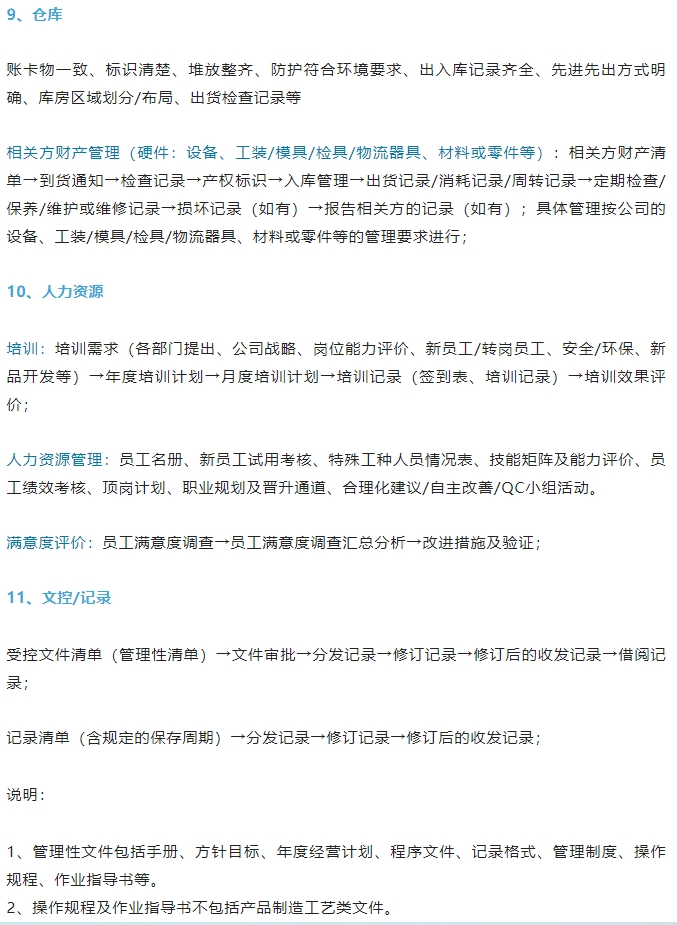 9、仓库

账卡物一致、标识清楚、堆放整齐、防护符合环境要求、出入库记录齐全、先进先出方式明确、库房区域划分/布局、出货检查记录等

相关方财产管理（硬件：设备、工装/模具/检具/物流器具、材料或零件等）：相关方财产清单→到货通知→检查记录→产权标识→入库管理→出货记录/消耗记录/周转记录→定期检查/保养/维护或维修记录→损坏记录（如有）→报告相关方的记录（如有）；具体管理按公司的设备、工装/模具/检具/物流器具、材料或零件等的管理要求进行；

10、人力资源

培训：培训需求（各部门提出、公司战略、岗位能力评价、新员工/转岗员工、安全/环保、新品开发等）→年度培训计划→月度培训计划→培训记录（签到表、培训记录）→培训效果评价；

人力资源管理：员工名册、新员工试用考核、特殊工种人员情况表、技能矩阵及能力评价、员工绩效考核、顶岗计划、职业规划及晋升通道、合理化建议/自主改善/QC小组活动。

满意度评价：员工满意度调查→员工满意度调查汇总分析→改进措施及验证；

11、文控/记录

受控文件清单（管理性清单）→文件审批→分发记录→修订记录→修订后的收发记录→借阅记录；

记录清单（含规定的保存周期）→分发记录→修订记录→修订后的收发记录；

说明：

1、管理性文件包括手册、方针目标、年度经营计划、程序文件、记录格式、管理制度、操作规程、作业指导书等。
2、操作规程及作业指导书不包括产品制造工艺类文件。